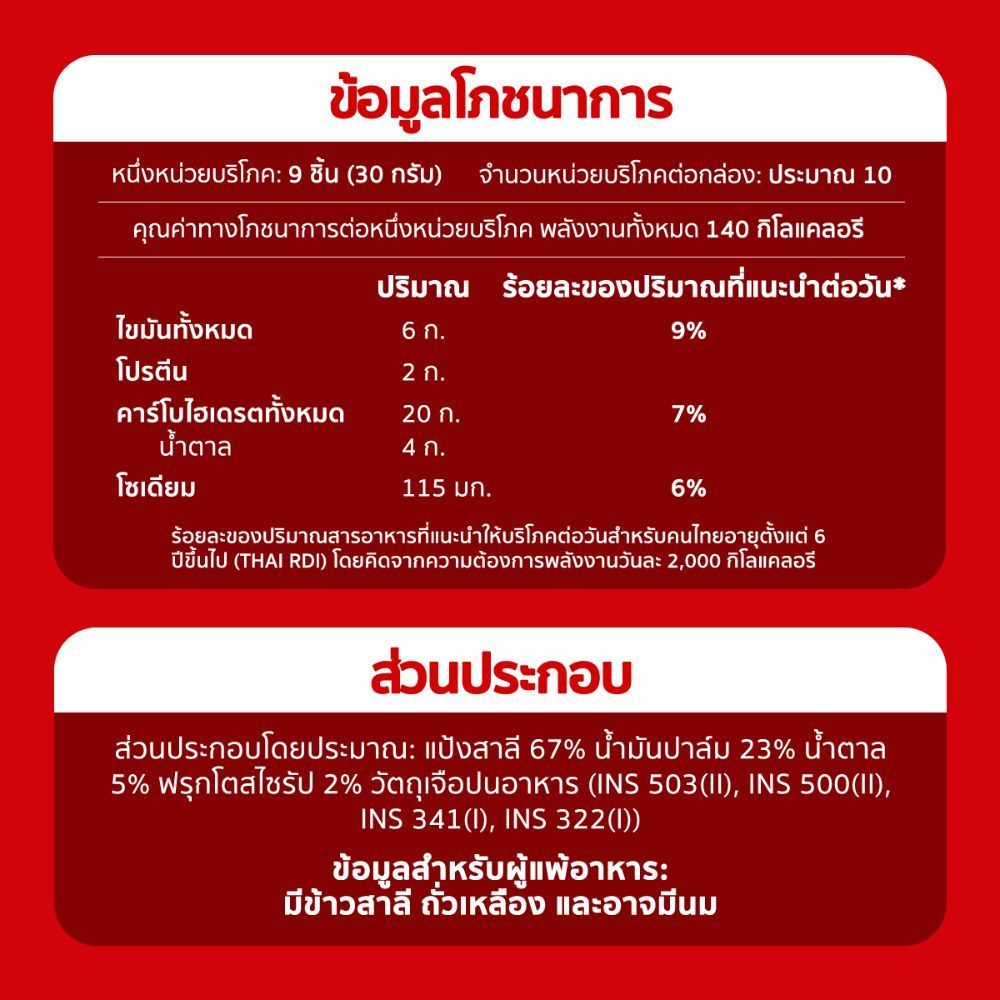 ข้อมูลโภชนาการ

หนึ่งหน่วยบริโภค: 9 ชิ้น (30 กรัม) จำนวนหน่วยบริโภคต่อกล่อง: ประมาณ 10

คุณค่าทางโภชนาการต่อหนึ่งหน่วยบริโภค พลังงานทั้งหมด 140 กิโลแคลอรี

| | ปริมาณ | ร้อยละของปริมาณที่แนะนำต่อวัน* |
|---|---|---|
| ไขมันทั้งหมด | 6 ก. | 9% |
| โปรตีน | 2 ก. | |
| คาร์โบไฮเดรตทั้งหมด | 20 ก. | 7% |
| น้ำตาล | 4 ก. | |
| โซเดียม | 115 มก. | 6% |

ร้อยละของปริมาณสารอาหารที่แนะนำให้บริโภคต่อวันสำหรับคนไทยอายุตั้งแต่ 6 ปีขึ้นไป (THAI RDI) โดยคิดจากความต้องการพลังงานวันละ 2,000 กิโลแคลอรี

ส่วนประกอบ

ส่วนประกอบโดยประมาณ: แป้งสาลี 67% น้ำมันปาล์ม 23% น้ำตาล 5% ฟรุกโตสไซรัป 2% วัตถุเจือปนอาหาร (INS 503(II), INS 500(II), INS 341(I), INS 322(I))

ข้อมูลสำหรับผู้แพ้อาหาร:
มีข้าวสาลี ถั่วเหลือง และอาจมีนม